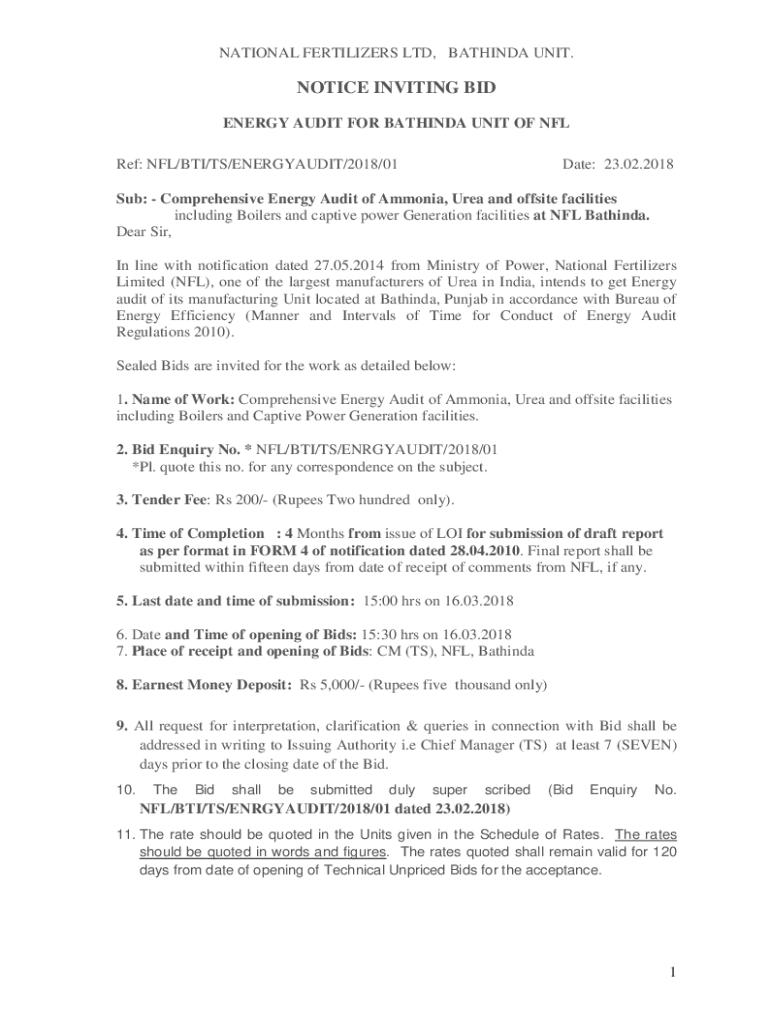 NATIONAL FERTILIZERS LTD, BATHINDA UNIT.

NOTICE INVITING BID

ENERGY AUDIT FOR BATHINDA UNIT OF NFL

Ref: NFL/BTI/TS/ENERGYAUDIT/2018/01 Date: 23.02.2018

Sub: - Comprehensive Energy Audit of Ammonia, Urea and offsite facilities including Boilers and captive power Generation facilities at NFL Bathinda.
Dear Sir,

In line with notification dated 27.05.2014 from Ministry of Power, National Fertilizers Limited (NFL), one of the largest manufacturers of Urea in India, intends to get Energy audit of its manufacturing Unit located at Bathinda, Punjab in accordance with Bureau of Energy Efficiency (Manner and Intervals of Time for Conduct of Energy Audit Regulations 2010).

Sealed Bids are invited for the work as detailed below:

1. Name of Work: Comprehensive Energy Audit of Ammonia, Urea and offsite facilities including Boilers and Captive Power Generation facilities.

2. Bid Enquiry No. * NFL/BTI/TS/ENRGYAUDIT/2018/01
*Pl. quote this no. for any correspondence on the subject.

3. Tender Fee: Rs 200/- (Rupees Two hundred only).

4. Time of Completion : 4 Months from issue of LOI for submission of draft report as per format in FORM 4 of notification dated 28.04.2010. Final report shall be submitted within fifteen days from date of receipt of comments from NFL, if any.

5. Last date and time of submission: 15:00 hrs on 16.03.2018

6. Date and Time of opening of Bids: 15:30 hrs on 16.03.2018
7. Place of receipt and opening of Bids: CM (TS), NFL, Bathinda

8. Earnest Money Deposit: Rs 5,000/- (Rupees five thousand only)

9. All request for interpretation, clarification & queries in connection with Bid shall be addressed in writing to Issuing Authority i.e Chief Manager (TS) at least 7 (SEVEN) days prior to the closing date of the Bid.

10. The Bid shall be submitted duly super scribed (Bid Enquiry No. NFL/BTI/TS/ENRGYAUDIT/2018/01 dated 23.02.2018)

11. The rate should be quoted in the Units given in the Schedule of Rates. The rates should be quoted in words and figures. The rates quoted shall remain valid for 120 days from date of opening of Technical Unpriced Bids for the acceptance.

1